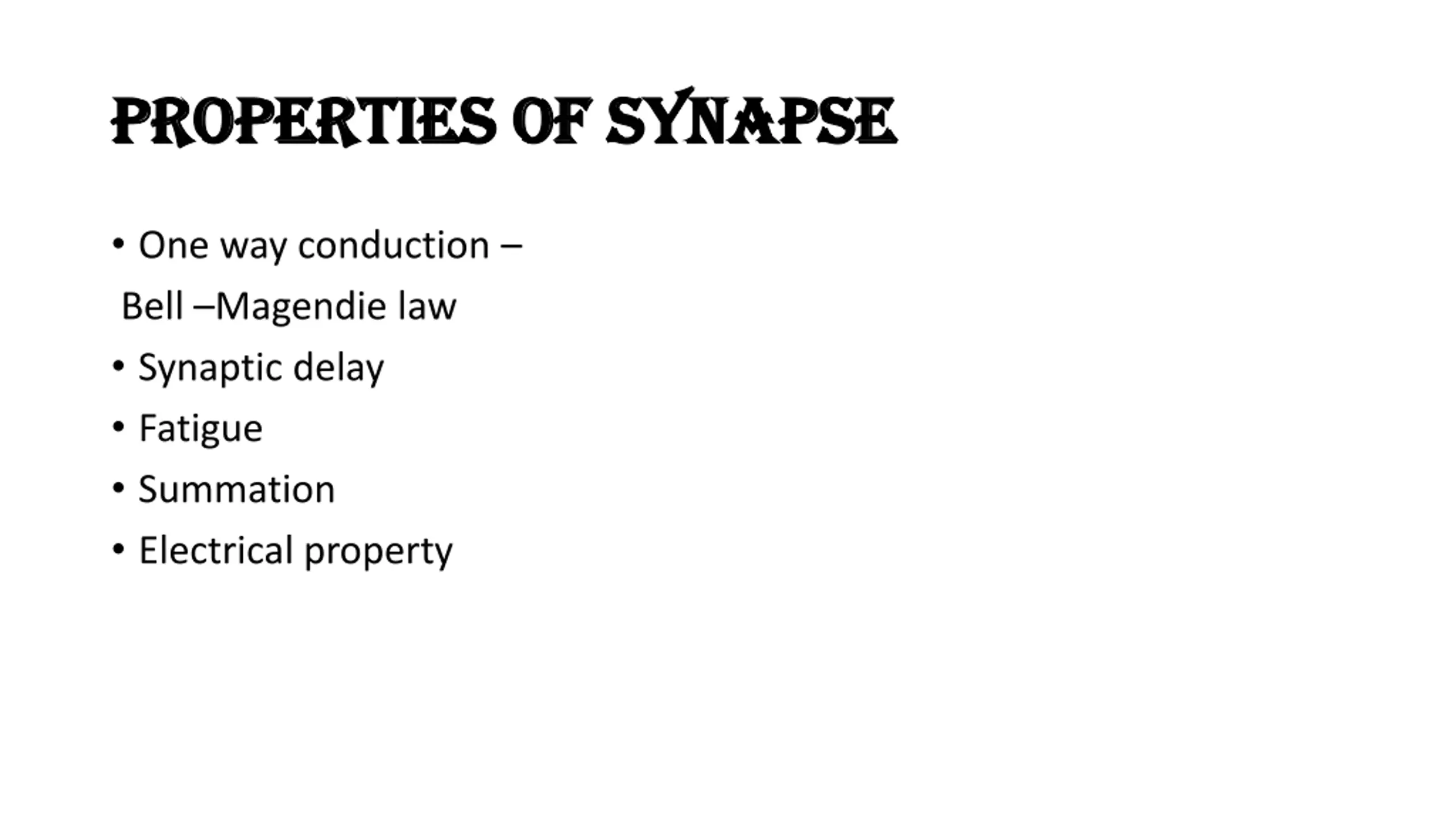 PROPERTIES OF SYNAPSE

• One way conduction –
Bell –Magendie law
• Synaptic delay
• Fatigue
• Summation
• Electrical property